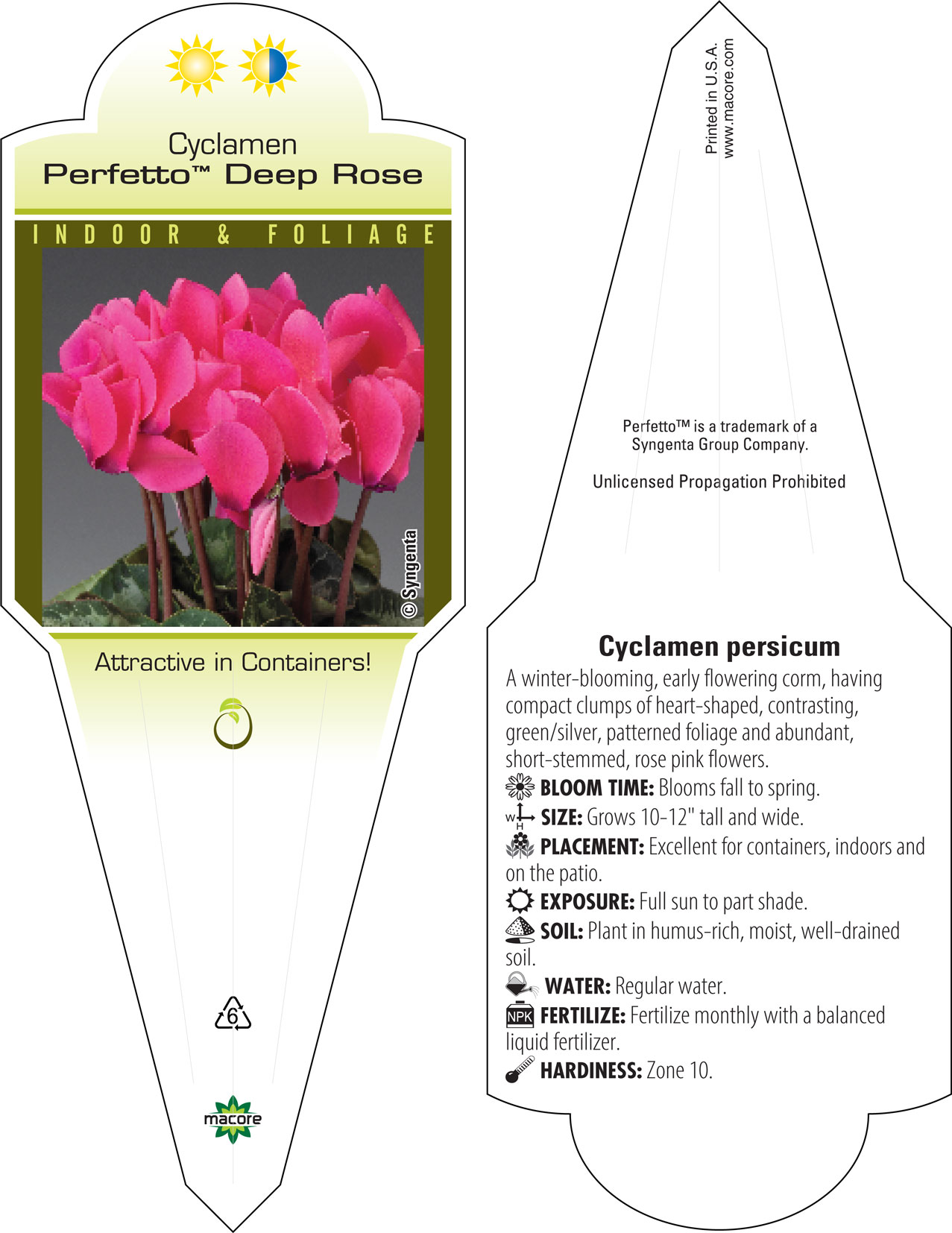 Cyclamen
Perfetto™ Deep Rose

INDOOR & FOLIAGE

© Syngenta

Attractive in Containers!

6

macore

Printed in U.S.A.
www.macore.com

Perfetto™ is a trademark of a Syngenta Group Company.

Unlicensed Propagation Prohibited

Cyclamen persicum

A winter-blooming, early flowering corm, having compact clumps of heart-shaped, contrasting, green/silver, patterned foliage and abundant, short-stemmed, rose pink flowers.

BLOOM TIME: Blooms fall to spring.

W H SIZE: Grows 10-12" tall and wide.

PLACEMENT: Excellent for containers, indoors and on the patio.

EXPOSURE: Full sun to part shade.

SOIL: Plant in humus-rich, moist, well-drained soil.

WATER: Regular water.

NPK FERTILIZE: Fertilize monthly with a balanced liquid fertilizer.

HARDINESS: Zone 10.